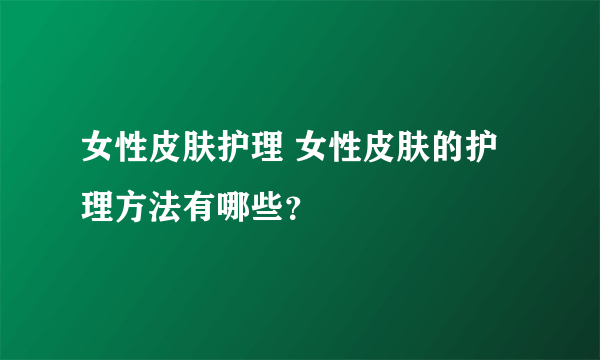 女性皮肤护理 女性皮肤的护理方法有哪些?